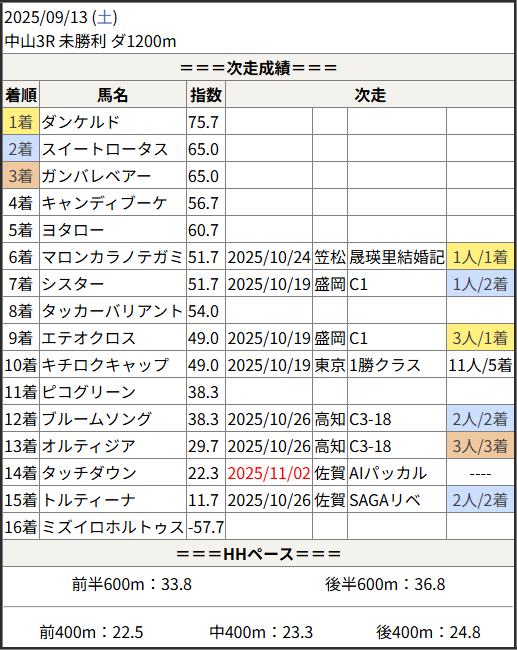 2025/09/13 (土)
中山3R 未勝利 ダ1200m

===次走成績===

| 着順 | 馬名 | 指数 | 次走 | | | |
|---|---|---|---|---|---|---|
| 1着 | ダンケルド | 75.7 | | | | |
| 2着 | スイートロータス | 65.0 | | | | |
| 3着 | ガンバレベアー | 65.0 | | | | |
| 4着 | キャンディブーケ | 56.7 | | | | |
| 5着 | ヨタロー | 60.7 | | | | |
| 6着 | マロンカラノテガミ | 51.7 | 2025/10/24 | 笠松 | 晟瑛里結婚記 | 1人/1着 |
| 7着 | シスター | 51.7 | 2025/10/19 | 盛岡 | C1 | 1人/2着 |
| 8着 | タッカーバリアント | 54.0 | | | | |
| 9着 | エテオクロス | 49.0 | 2025/10/19 | 盛岡 | C1 | 3人/1着 |
| 10着 | キチロクキャップ | 49.0 | 2025/10/19 | 東京 | 1勝クラス | 11人/5着 |
| 11着 | ピコグリーン | 38.3 | | | | |
| 12着 | ブルームソング | 38.3 | 2025/10/26 | 高知 | C3-18 | 2人/2着 |
| 13着 | オルティジア | 29.7 | 2025/10/26 | 高知 | C3-18 | 3人/3着 |
| 14着 | タッチダウン | 22.3 | 2025/11/02 | 佐賀 | AIパッカル | ---- |
| 15着 | トルティーナ | 11.7 | 2025/10/26 | 佐賀 | SAGAリベ | 2人/2着 |
| 16着 | ミズイロホルトゥス | -57.7 | | | | |

===HHペース===

前半600m：33.8 後半600m：36.8

前400m：22.5 中400m：23.3 後400m：24.8